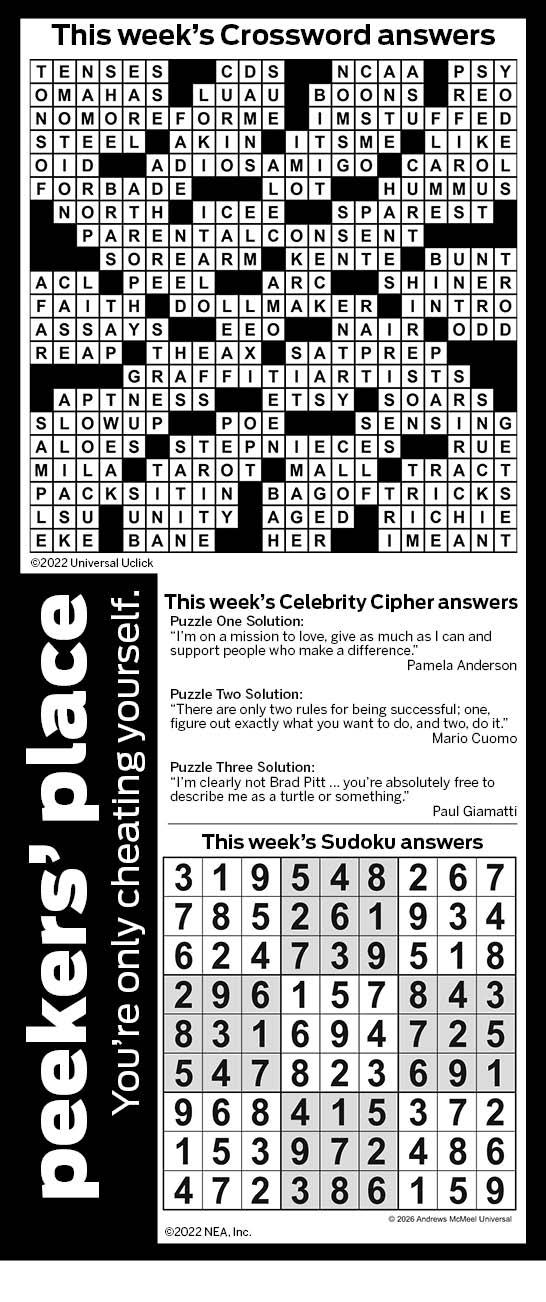 This week's Crossword answers

TENSES CDS NCAA PSY
OMAHAS LUAU BOONS REO
NOMOREFORME IMSTUFFED
STEEL AKIN ITSME LIKE
OID ADIOSAMIGO CAROL
FORBADE LOT HUMMUS
NORTH ICEE SPAREST
PARENTALCONSENT
SOREARM KENTE BUNT
ACL PEEL ARC SHINER
FAITH DOLLMAKER INTRO
ASSAYS EEO NAIR ODD
REAP THEAX SATPREP
GRAFFITIARTISTS
APTNESS ETSY SOARS
SLOWUP POE SENSING
ALOES STEPNIECES RUE
MILA TAROT MALL TRACT
PACKSITIN BAGOFTRICKS
LSU UNITY AGED RICHIE
EKE BANE HER IMEANT

©2022 Universal Uclick

peekers' place
You're only cheating yourself.

This week's Celebrity Cipher answers

Puzzle One Solution:
"I'm on a mission to love, give as much as I can and support people who make a difference."
Pamela Anderson

Puzzle Two Solution:
"There are only two rules for being successful; one, figure out exactly what you want to do, and two, do it."
Mario Cuomo

Puzzle Three Solution:
"I'm clearly not Brad Pitt ... you're absolutely free to describe me as a turtle or something."
Paul Giamatti

This week's Sudoku answers

| 3 | 1 | 9 | 5 | 4 | 8 | 2 | 6 | 7 |
|---|---|---|---|---|---|---|---|---|
| 7 | 8 | 5 | 2 | 6 | 1 | 9 | 3 | 4 |
| 6 | 2 | 4 | 7 | 3 | 9 | 5 | 1 | 8 |
| 2 | 9 | 6 | 1 | 5 | 7 | 8 | 4 | 3 |
| 8 | 3 | 1 | 6 | 9 | 4 | 7 | 2 | 5 |
| 5 | 4 | 7 | 8 | 2 | 3 | 6 | 9 | 1 |
| 9 | 6 | 8 | 4 | 1 | 5 | 3 | 7 | 2 |
| 1 | 5 | 3 | 9 | 7 | 2 | 4 | 8 | 6 |
| 4 | 7 | 2 | 3 | 8 | 6 | 1 | 5 | 9 |

© 2026 Andrews McMeel Universal
©2022 NEA, Inc.